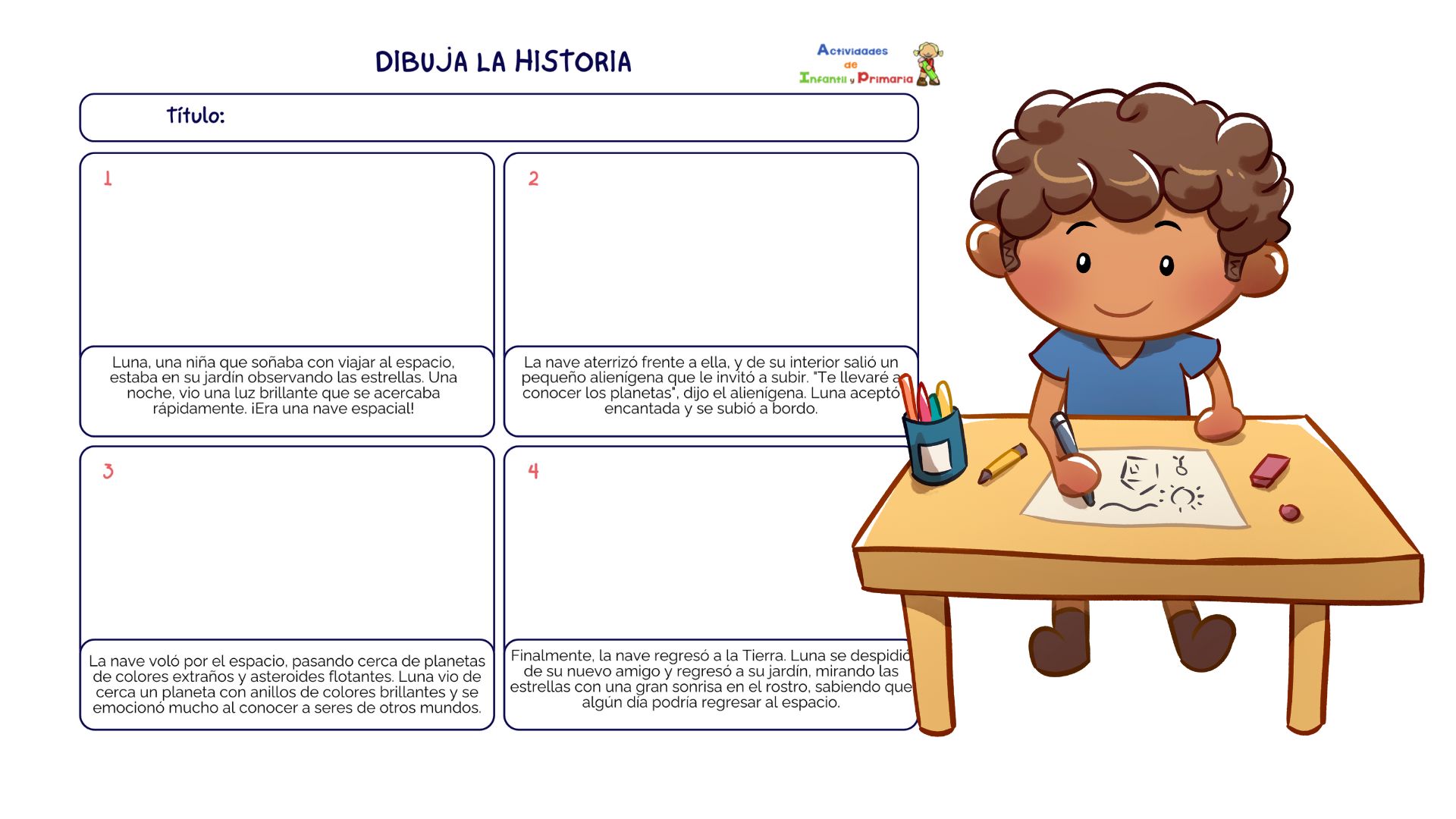 DIBUJA LA HISTORIA

Actividades de Infantil y Primaria

Título:

1

Luna, una niña que soñaba con viajar al espacio, estaba en su jardín observando las estrellas. Una noche, vio una luz brillante que se acercaba rápidamente. ¡Era una nave espacial!

2

La nave aterrizó frente a ella, y de su interior salió un pequeño alienígena que le invitó a subir. "Te llevaré a conocer los planetas", dijo el alienígena. Luna aceptó encantada y se subió a bordo.

3

La nave voló por el espacio, pasando cerca de planetas de colores extraños y asteroides flotantes. Luna vio de cerca un planeta con anillos de colores brillantes y se emocionó mucho al conocer a seres de otros mundos.

4

Finalmente, la nave regresó a la Tierra. Luna se despidió de su nuevo amigo y regresó a su jardín, mirando las estrellas con una gran sonrisa en el rostro, sabiendo que algún día podría regresar al espacio.